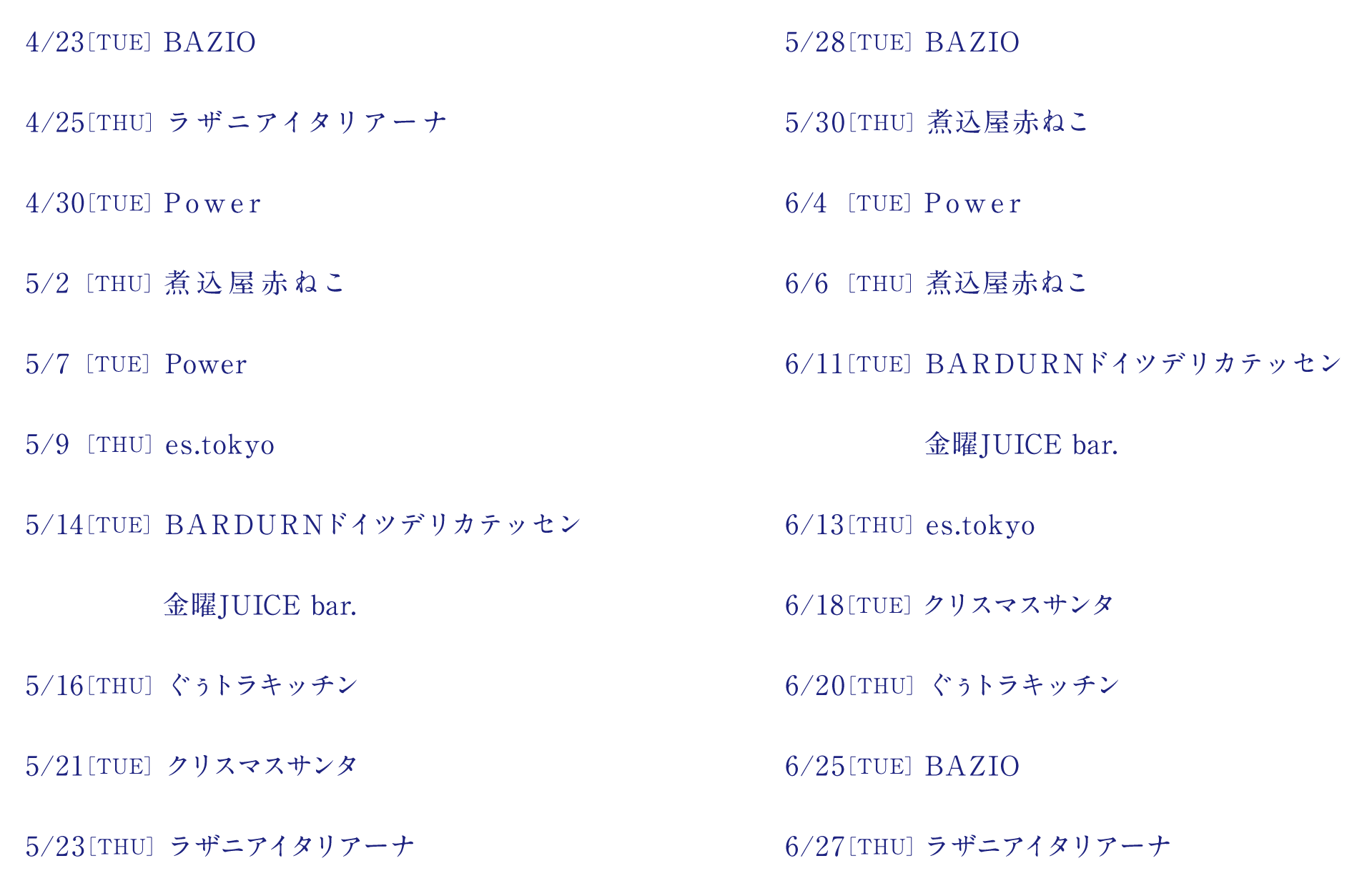 4/23[TUE] BAZIO

4/25[THU] ラザニアイタリアーナ

4/30[TUE] Power

5/2 [THU] 煮込屋赤ねこ

5/7 [TUE] Power

5/9 [THU] es.tokyo

5/14[TUE] BARDURNドイツデリカテッセン

金曜JUICE bar.

5/16[THU] ぐぅトラキッチン

5/21[TUE] クリスマスサンタ

5/23[THU] ラザニアイタリアーナ

5/28[TUE] BAZIO

5/30[THU] 煮込屋赤ねこ

6/4 [TUE] Power

6/6 [THU] 煮込屋赤ねこ

6/11[TUE] BARDURNドイツデリカテッセン

金曜JUICE bar.

6/13[THU] es.tokyo

6/18[TUE] クリスマスサンタ

6/20[THU] ぐぅトラキッチン

6/25[TUE] BAZIO

6/27[THU] ラザニアイタリアーナ